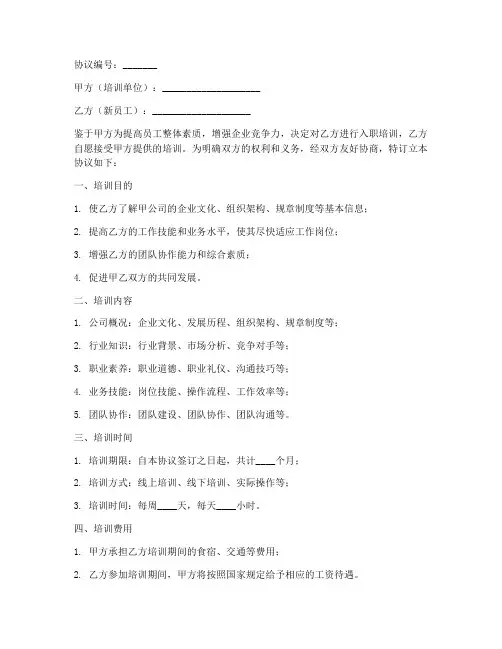 协议编号：_______

甲方（培训单位）：____________________

乙方（新员工）：____________________

鉴于甲方为提高员工整体素质，增强企业竞争力，决定对乙方进行入职培训，乙方自愿接受甲方提供的培训。为明确双方的权利和义务，经双方友好协商，特订立本协议如下：

一、培训目的

1. 使乙方了解甲公司的企业文化、组织架构、规章制度等基本信息；

2. 提高乙方的工作技能和业务水平，使其尽快适应工作岗位；

3. 增强乙方的团队协作能力和综合素质；

4. 促进甲乙双方的共同发展。

二、培训内容

1. 公司概况：企业文化、发展历程、组织架构、规章制度等；

2. 行业知识：行业背景、市场分析、竞争对手等；

3. 职业素养：职业道德、职业礼仪、沟通技巧等；

4. 业务技能：岗位技能、操作流程、工作效率等；

5. 团队协作：团队建设、团队协作、团队沟通等。

三、培训时间

1. 培训期限：自本协议签订之日起，共计____个月；

2. 培训方式：线上培训、线下培训、实际操作等；

3. 培训时间：每周____天，每天____小时。

四、培训费用

1. 甲方承担乙方培训期间的食宿、交通等费用；

2. 乙方参加培训期间，甲方将按照国家规定给予相应的工资待遇。